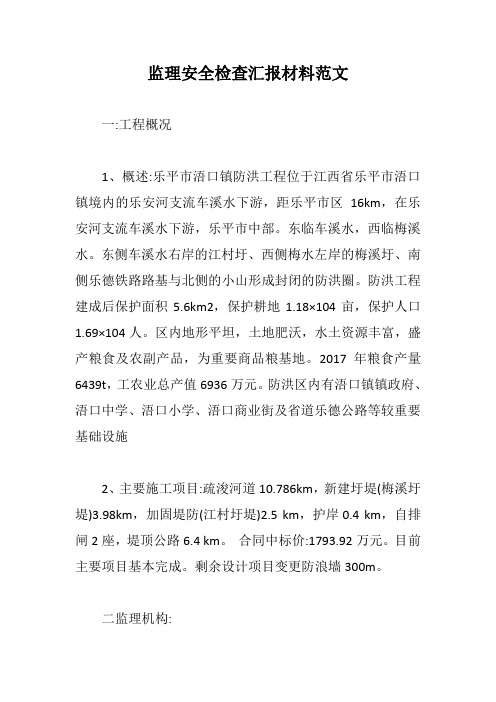 监理安全检查汇报材料范文

一:工程概况

1、概述:乐平市浯口镇防洪工程位于江西省乐平市浯口镇境内的乐安河支流车溪水下游，距乐平市区 16km，在乐安河支流车溪水下游，乐平市中部。东临车溪水，西临梅溪水。东侧车溪水右岸的江村圩、西侧梅水左岸的梅溪圩、南侧乐德铁路路基与北侧的小山形成封闭的防洪圈。防洪工程建成后保护面积 5.6km2，保护耕地 1.18×104 亩，保护人口 1.69×104 人。区内地形平坦，土地肥沃，水土资源丰富，盛产粮食及农副产品，为重要商品粮基地。2017 年粮食产量 6439t，工农业总产值 6936 万元。防洪区内有浯口镇镇政府、浯口中学、浯口小学、浯口商业街及省道乐德公路等较重要基础设施

2、主要施工项目:疏浚河道 10.786km，新建圩堤(梅溪圩堤)3.98km，加固堤防(江村圩堤)2.5 km，护岸 0.4 km，自排闸 2 座，堤顶公路 6.4 km。 合同中标价:1793.92 万元。目前主要项目基本完成。剩余设计项目变更防浪墙 300m。

二监理机构: